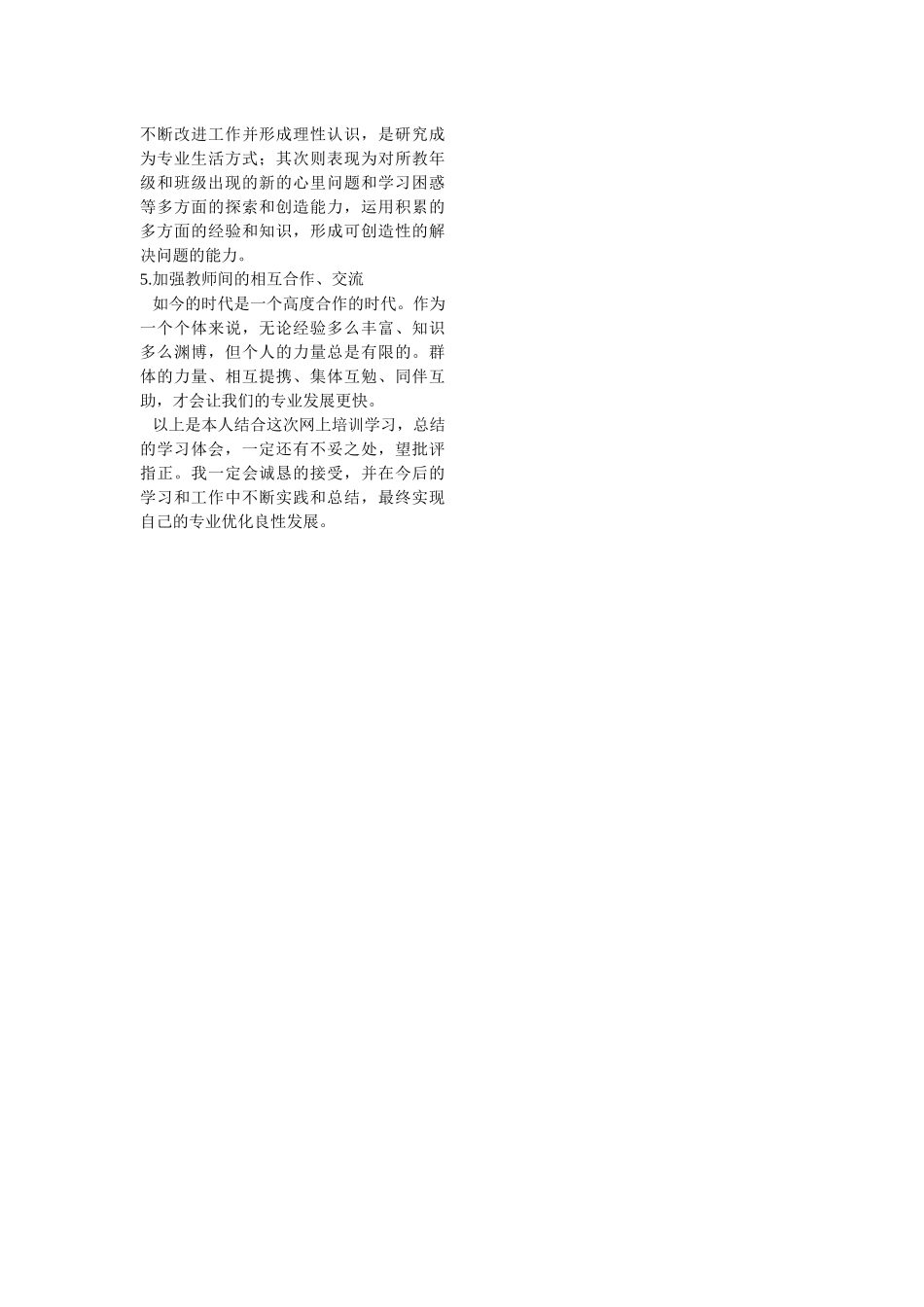 不断改进工作并形成理性认识，是研究成为专业生活方式；其次则表现为对所教年级和班级出现的新的心里问题和学习困惑等多方面的探索和创造能力，运用积累的多方面的经验和知识，形成可创造性的解决问题的能力。

5.加强教师间的相互合作、交流

如今的时代是一个高度合作的时代。作为一个个体来说，无论经验多么丰富、知识多么渊博，但个人的力量总是有限的。群体的力量、相互提携、集体互勉、同伴互助，才会让我们的专业发展更快。

以上是本人结合这次网上培训学习，总结的学习体会，一定还有不妥之处，望批评指正。我一定会诚恳的接受，并在今后的学习和工作中不断实践和总结，最终实现自己的专业优化良性发展。